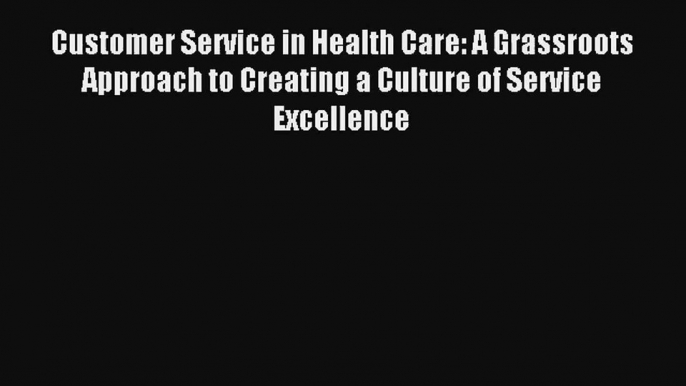 Customer Service in Health Care: A Grassroots Approach to Creating a Culture of Service Excellence